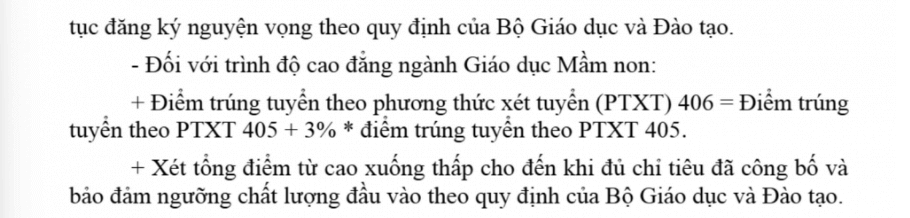 tục đăng ký nguyện vọng theo quy định của Bộ Giáo dục và Đào tạo.

- Đối với trình độ cao đẳng ngành Giáo dục Mầm non:

+ Điểm trúng tuyển theo phương thức xét tuyển (PTXT) 406 = Điểm trúng tuyển theo PTXT 405 + 3% * điểm trúng tuyển theo PTXT 405.

+ Xét tổng điểm từ cao xuống thấp cho đến khi đủ chỉ tiêu đã công bố và bảo đảm ngưỡng chất lượng đầu vào theo quy định của Bộ Giáo dục và Đào tạo.